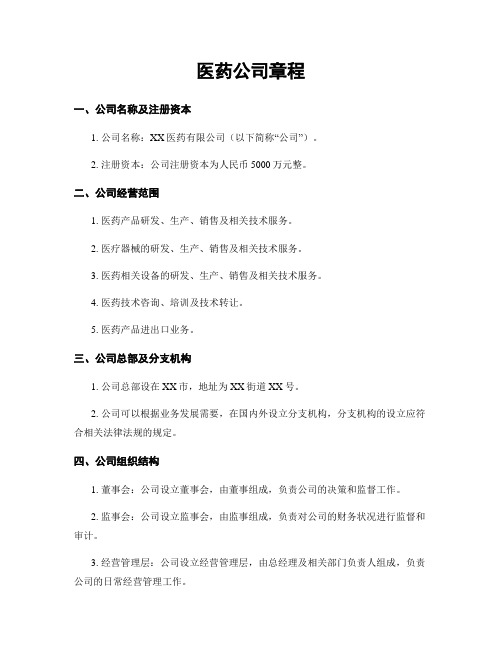 医药公司章程

一、公司名称及注册资本

1. 公司名称：XX 医药有限公司（以下简称“公司”）。

2. 注册资本：公司注册资本为人民币 5000 万元整。

二、公司经营范围

1. 医药产品研发、生产、销售及相关技术服务。

2. 医疗器械的研发、生产、销售及相关技术服务。

3. 医药相关设备的研发、生产、销售及相关技术服务。

4. 医药技术咨询、培训及技术转让。

5. 医药产品进出口业务。

三、公司总部及分支机构

1. 公司总部设在 XX 市，地址为 XX 街道 XX 号。

2. 公司可以根据业务发展需要，在国内外设立分支机构，分支机构的设立应符合相关法律法规的规定。

四、公司组织结构

1. 董事会：公司设立董事会，由董事组成，负责公司的决策和监督工作。

2. 监事会：公司设立监事会，由监事组成，负责对公司的财务状况进行监督和审计。

3. 经营管理层：公司设立经营管理层，由总经理及相关部门负责人组成，负责公司的日常经营管理工作。